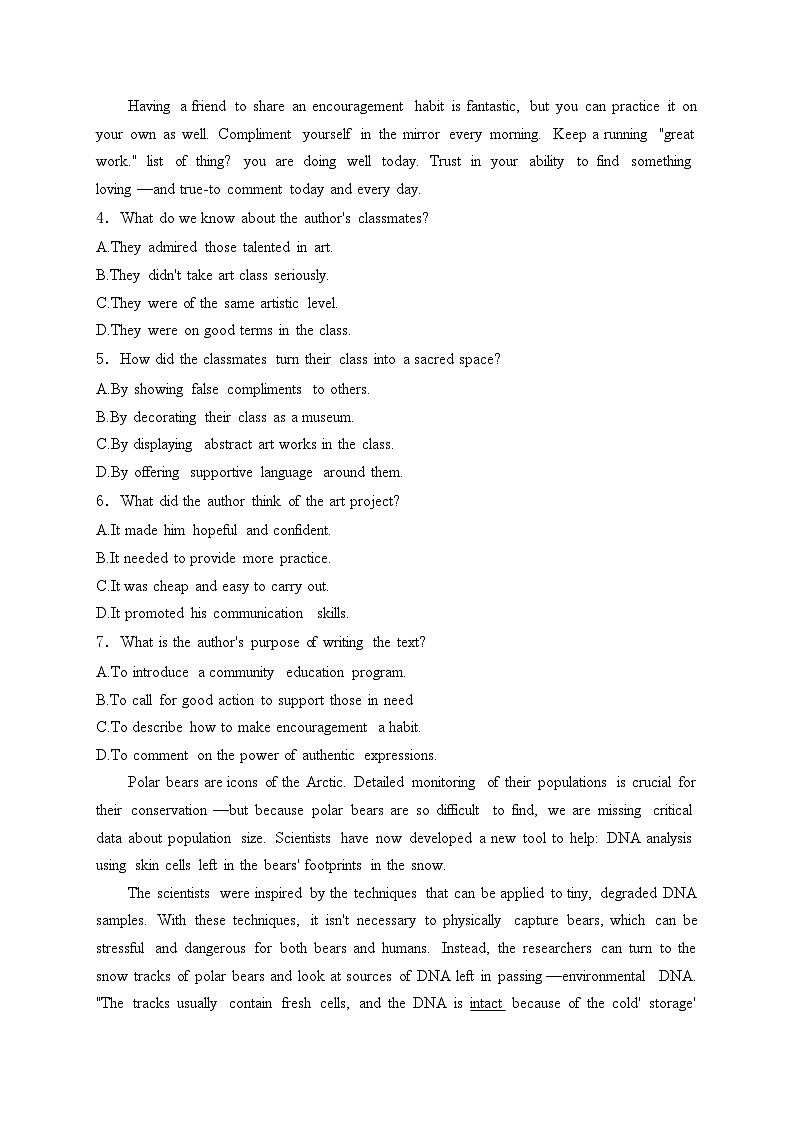 Having a friend to share an encouragement habit is fantastic, but you can practice it on your own as well. Compliment yourself in the mirror every morning. Keep a running "great work." list of thing? you are doing well today. Trust in your ability to find something loving —and true-to comment today and every day.

4. What do we know about the author's classmates?
A.They admired those talented in art.
B.They didn't take art class seriously.
C.They were of the same artistic level.
D.They were on good terms in the class.
5. How did the classmates turn their class into a sacred space?
A.By showing false compliments to others.
B.By decorating their class as a museum.
C.By displaying abstract art works in the class.
D.By offering supportive language around them.
6. What did the author think of the art project?
A.It made him hopeful and confident.
B.It needed to provide more practice.
C.It was cheap and easy to carry out.
D.It promoted his communication skills.
7. What is the author's purpose of writing the text?
A.To introduce a community education program.
B.To call for good action to support those in need
C.To describe how to make encouragement a habit.
D.To comment on the power of authentic expressions.

Polar bears are icons of the Arctic. Detailed monitoring of their populations is crucial for their conservation —but because polar bears are so difficult to find, we are missing critical data about population size. Scientists have now developed a new tool to help: DNA analysis using skin cells left in the bears' footprints in the snow.

The scientists were inspired by the techniques that can be applied to tiny, degraded DNA samples. With these techniques, it isn't necessary to physically capture bears, which can be stressful and dangerous for both bears and humans. Instead, the researchers can turn to the snow tracks of polar bears and look at sources of DNA left in passing —environmental DNA. "The tracks usually contain fresh cells, and the DNA is intact because of the cold' storage'